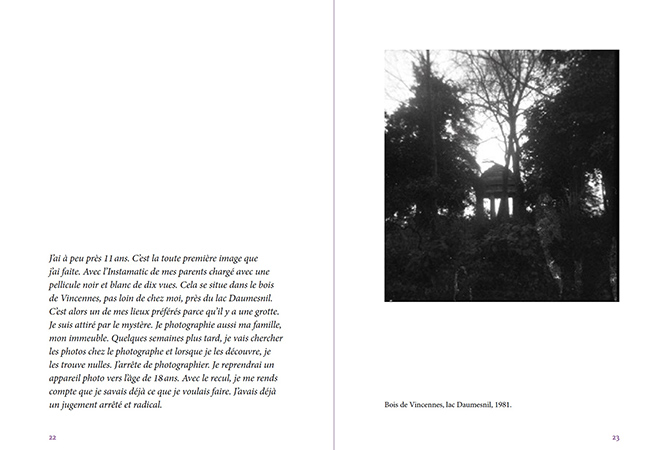 J'ai à peu près 11 ans. C'est la toute première image que j'ai faite. Avec l'Instamatic de mes parents chargé avec une pellicule noir et blanc de dix vues. Cela se situe dans le bois de Vincennes, pas loin de chez moi, près du lac Daumesnil. C'est alors un de mes lieux préférés parce qu'il y a une grotte. Je suis attiré par le mystère. Je photographie aussi ma famille, mon immeuble. Quelques semaines plus tard, je vais chercher les photos chez le photographe et lorsque je les découvre, je les trouve nulles. J'arrête de photographier. Je reprendrai un appareil photo vers l'âge de 18 ans. Avec le recul, je me rends compte que je savais déjà ce que je voulais faire. J'avais déjà un jugement arrêté et radical.

22

Bois de Vincennes, lac Daumesnil, 1981.

23